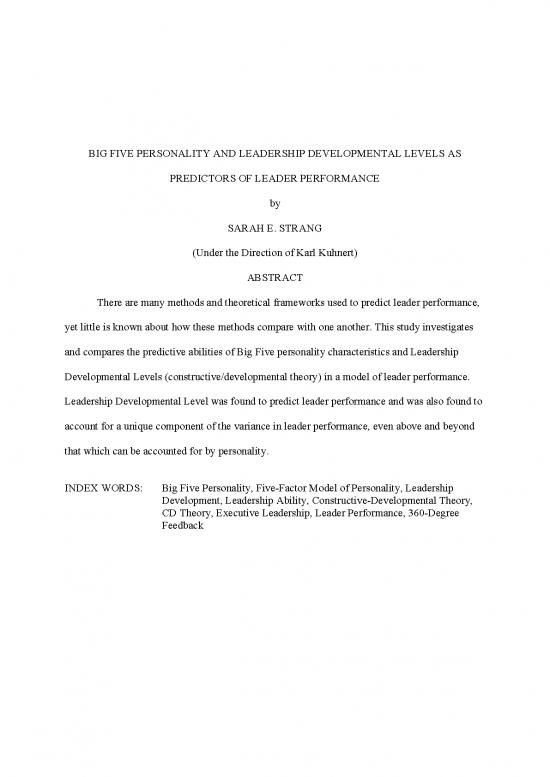 BIG FIVE PERSONALITY AND LEADERSHIP DEVELOPMENTAL LEVELS AS PREDICTORS OF LEADER PERFORMANCE

by

SARAH E. STRANG

(Under the Direction of Karl Kuhnert)

ABSTRACT

There are many methods and theoretical frameworks used to predict leader performance, yet little is known about how these methods compare with one another. This study investigates and compares the predictive abilities of Big Five personality characteristics and Leadership Developmental Levels (constructive/developmental theory) in a model of leader performance. Leadership Developmental Level was found to predict leader performance and was also found to account for a unique component of the variance in leader performance, even above and beyond that which can be accounted for by personality.

INDEX WORDS: Big Five Personality, Five-Factor Model of Personality, Leadership Development, Leadership Ability, Constructive-Developmental Theory, CD Theory, Executive Leadership, Leader Performance, 360-Degree Feedback